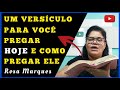 UM VERSÍCULO PARA VOCÊ PREGAR HOJE E COMO PREGAR ELE

Rosa Marques